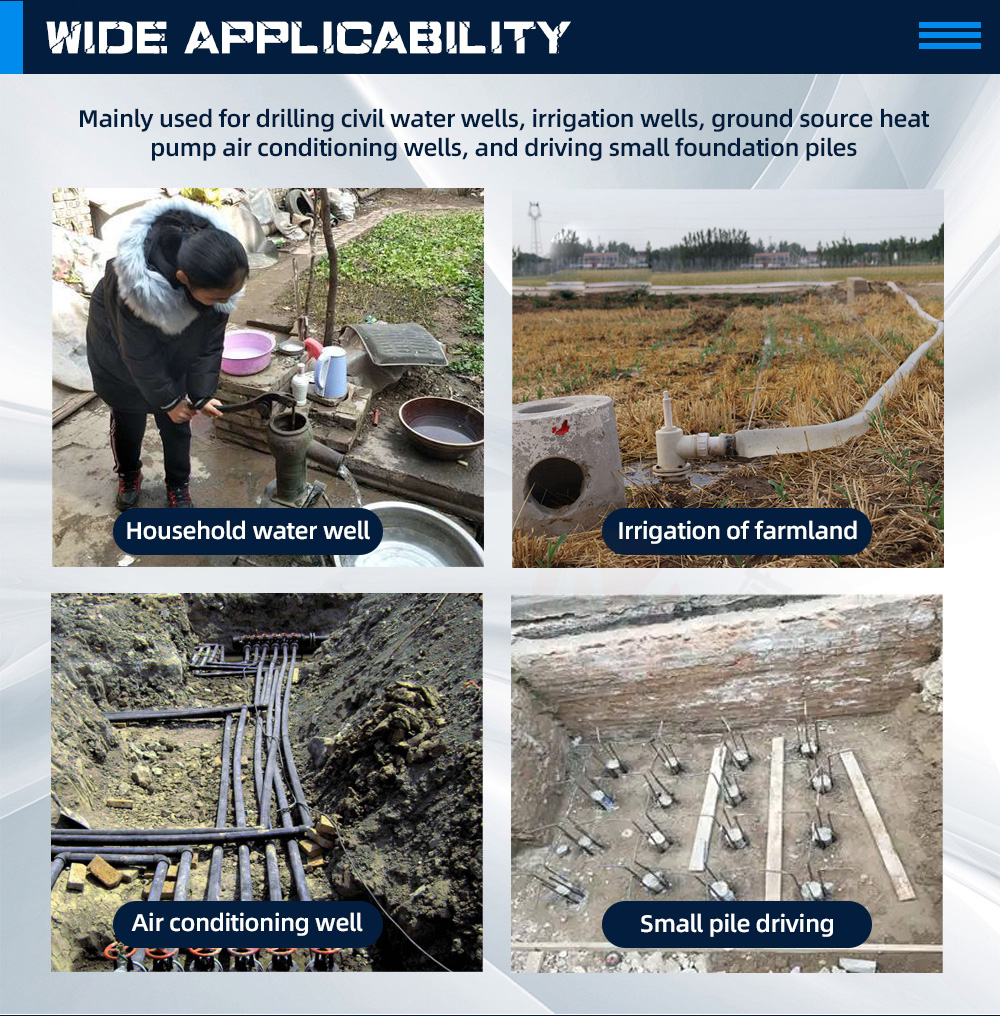 WIDE APPLICABILITY

Mainly used for drilling civil water wells, irrigation wells, ground source heat pump air conditioning wells, and driving small foundation piles

Household water well

Irrigation of farmland

Air conditioning well

Small pile driving